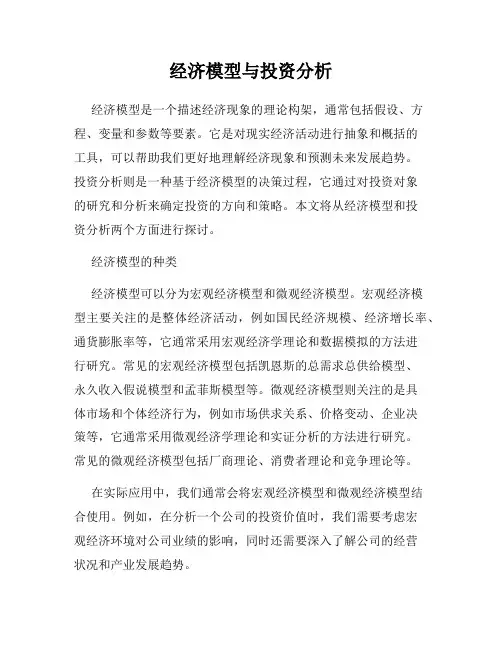 经济模型与投资分析

经济模型是一个描述经济现象的理论构架，通常包括假设、方程、变量和参数等要素。它是对现实经济活动进行抽象和概括的工具，可以帮助我们更好地理解经济现象和预测未来发展趋势。投资分析则是一种基于经济模型的决策过程，它通过对投资对象的研究和分析来确定投资的方向和策略。本文将从经济模型和投资分析两个方面进行探讨。

经济模型的种类

经济模型可以分为宏观经济模型和微观经济模型。宏观经济模型主要关注的是整体经济活动，例如国民经济规模、经济增长率、通货膨胀率等，它通常采用宏观经济学理论和数据模拟的方法进行研究。常见的宏观经济模型包括凯恩斯的总需求总供给模型、永久收入假说模型和孟菲斯模型等。微观经济模型则关注的是具体市场和个体经济行为，例如市场供求关系、价格变动、企业决策等，它通常采用微观经济学理论和实证分析的方法进行研究。常见的微观经济模型包括厂商理论、消费者理论和竞争理论等。

在实际应用中，我们通常会将宏观经济模型和微观经济模型结合使用。例如，在分析一个公司的投资价值时，我们需要考虑宏观经济环境对公司业绩的影响，同时还需要深入了解公司的经营状况和产业发展趋势。